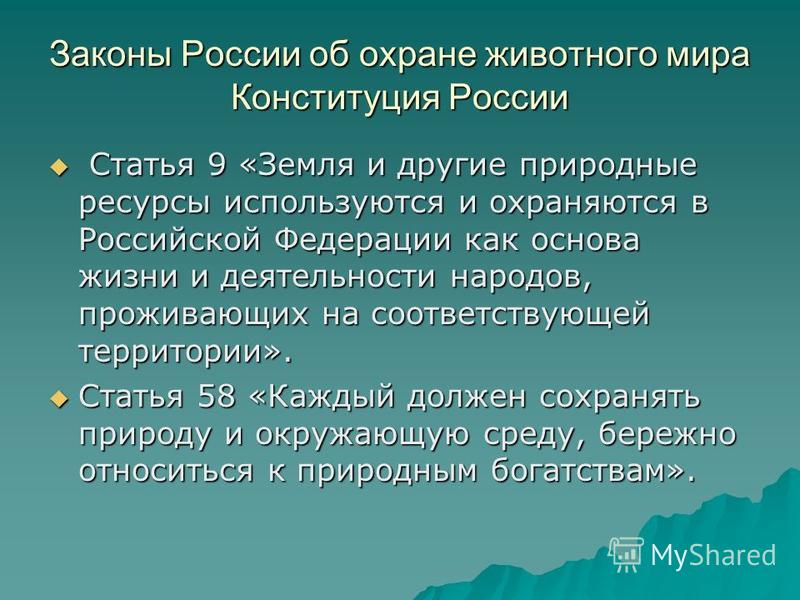 Законы России об охране животного мира
Конституция России

Статья 9 «Земля и другие природные ресурсы используются и охраняются в Российской Федерации как основа жизни и деятельности народов, проживающих на соответствующей территории».

Статья 58 «Каждый должен сохранять природу и окружающую среду, бережно относиться к природным богатствам».

MyShared